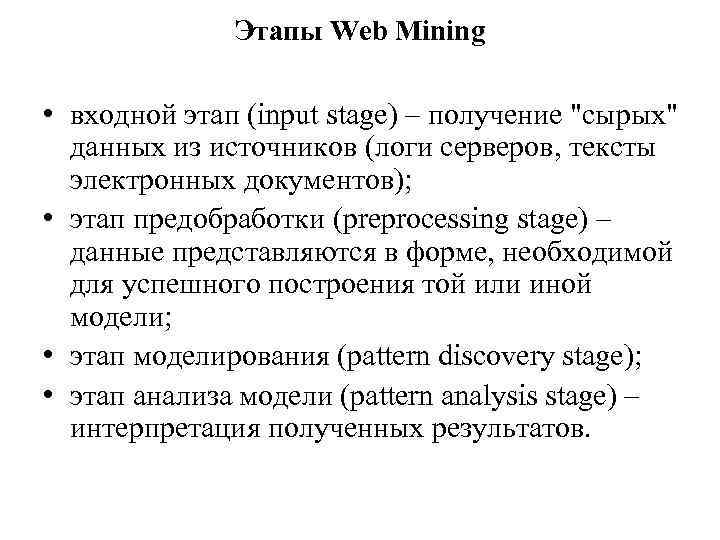 Этапы Web Mining

• входной этап (input stage) – получение "сырых" данных из источников (логи серверов, тексты электронных документов);

• этап предобработки (preprocessing stage) – данные представляются в форме, необходимой для успешного построения той или иной модели;

• этап моделирования (pattern discovery stage);

• этап анализа модели (pattern analysis stage) – интерпретация полученных результатов.